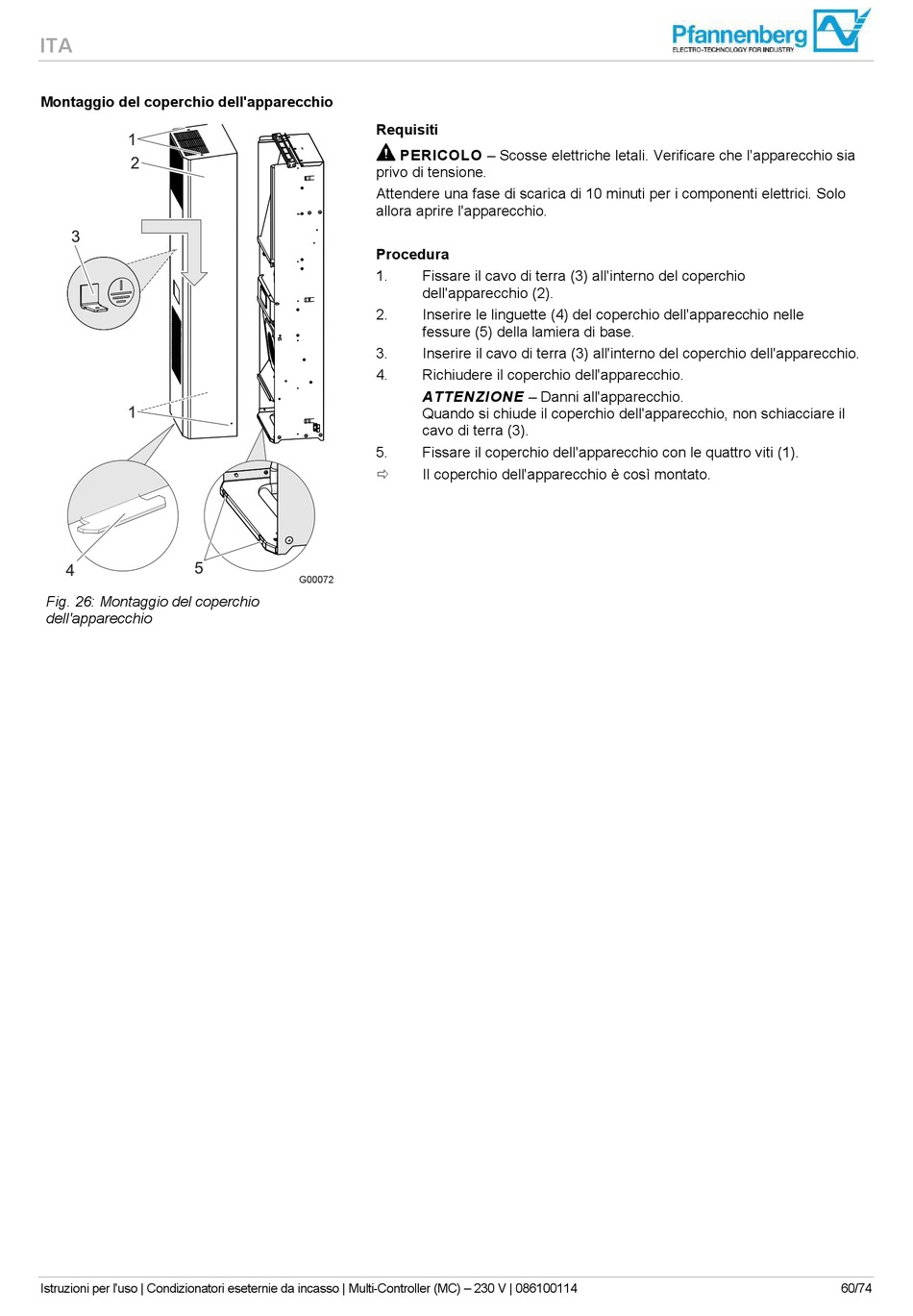 ITA

Pfannenberg
ELECTRO-TECHNOLOGY FOR INDUSTRY

Montaggio del coperchio dell'apparecchio

1
2
3
1
4
5
G00072

Fig. 26: Montaggio del coperchio dell'apparecchio

Requisiti

PERICOLO – Scosse elettriche letali. Verificare che l'apparecchio sia privo di tensione.

Attendere una fase di scarica di 10 minuti per i componenti elettrici. Solo allora aprire l'apparecchio.

Procedura

1. Fissare il cavo di terra (3) all'interno del coperchio dell'apparecchio (2).
2. Inserire le linguette (4) del coperchio dell'apparecchio nelle fessure (5) della lamiera di base.
3. Inserire il cavo di terra (3) all'interno del coperchio dell'apparecchio.
4. Richiudere il coperchio dell'apparecchio.
ATTENZIONE – Danni all'apparecchio.
Quando si chiude il coperchio dell'apparecchio, non schiacciare il cavo di terra (3).
5. Fissare il coperchio dell'apparecchio con le quattro viti (1).
⇨ Il coperchio dell'apparecchio è così montato.

Istruzioni per l'uso | Condizionatori eseternie da incasso | Multi-Controller (MC) – 230 V | 086100114 60/74